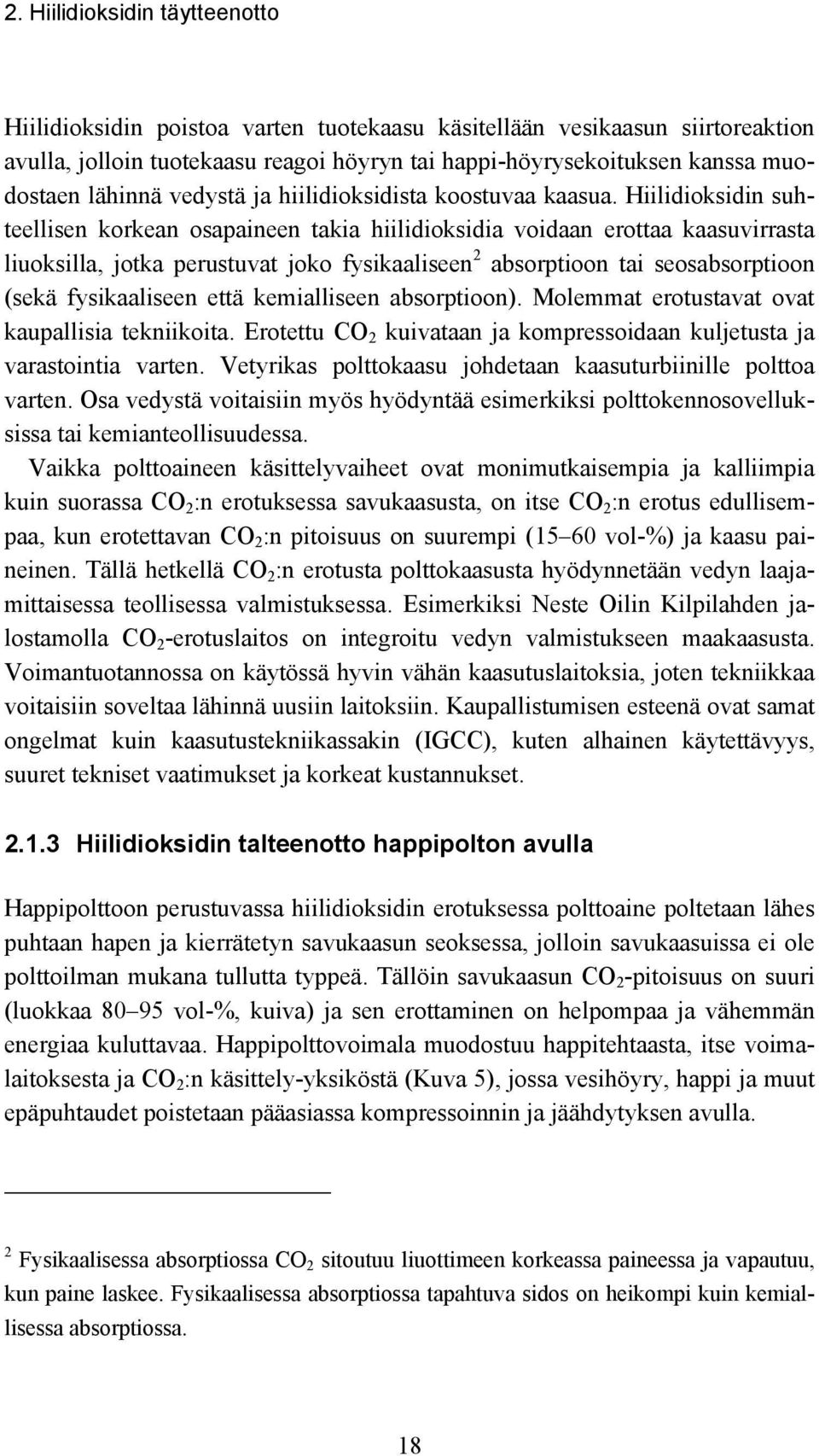 2. Hiilidioksidin täytteenotto

Hiilidioksidin poistoa varten tuotekaasu käsitellään vesikaasun siirtoreaktion avulla, jolloin tuotekaasu reagoi höyryn tai happi-höyrysekoituksen kanssa muodostaen lähinnä vedystä ja hiilidioksidista koostuvaa kaasua. Hiilidioksidin suhteellisen korkean osapaineen takia hiilidioksidia voidaan erottaa kaasuvirrasta liuoksilla, jotka perustuvat joko fysikaaliseen$^2$ absorptioon tai seosabsorptioon (sekä fysikaaliseen että kemialliseen absorptioon). Molemmat erotustavat ovat kaupallisia tekniikoita. Erotettu $CO_2$ kuivataan ja kompressoidaan kuljetusta ja varastointia varten. Vetyrikas polttokaasu johdetaan kaasuturbiinille polttoa varten. Osa vedystä voitaisiin myös hyödyntää esimerkiksi polttokennosovelluksissa tai kemianteollisuudessa.

Vaikka polttoaineen käsittelyvaiheet ovat monimutkaisempia ja kalliimpia kuin suorassa $CO_2$:n erotuksessa savukaasusta, on itse $CO_2$:n erotus edullisempaa, kun erotettavan $CO_2$:n pitoisuus on suurempi (15–60 vol-%) ja kaasu paineinen. Tällä hetkellä $CO_2$:n erotusta polttokaasusta hyödynnetään vedyn laajamittaisessa teollisessa valmistuksessa. Esimerkiksi Neste Oilin Kilpilahden jalostamolla $CO_2$-erotuslaitos on integroitu vedyn valmistukseen maakaasusta. Voimantuotannossa on käytössä hyvin vähän kaasutuslaitoksia, joten tekniikkaa voitaisiin soveltaa lähinnä uusiin laitoksiin. Kaupallistumisen esteenä ovat samat ongelmat kuin kaasutustekniikassakin (IGCC), kuten alhainen käytettävyys, suuret tekniset vaatimukset ja korkeat kustannukset.

2.1.3 Hiilidioksidin talteenotto happipolton avulla

Happipolttoon perustuvassa hiilidioksidin erotuksessa polttoaine poltetaan lähes puhtaan hapen ja kierrätetyn savukaasun seoksessa, jolloin savukaasuissa ei ole polttoilman mukana tullutta typpeä. Tällöin savukaasun $CO_2$-pitoisuus on suuri (luokkaa 80–95 vol-%, kuiva) ja sen erottaminen on helpompaa ja vähemmän energiaa kuluttavaa. Happipolttovoimala muodostuu happitehtaasta, itse voimalaitoksesta ja $CO_2$:n käsittely-yksiköstä (Kuva 5), jossa vesihöyry, happi ja muut epäpuhtaudet poistetaan pääasiassa kompressoinnin ja jäähdytyksen avulla.

$^2$ Fysikaalisessa absorptiossa $CO_2$ sitoutuu liuottimeen korkeassa paineessa ja vapautuu, kun paine laskee. Fysikaalisessa absorptiossa tapahtuva sidos on heikompi kuin kemiallisessa absorptiossa.

18